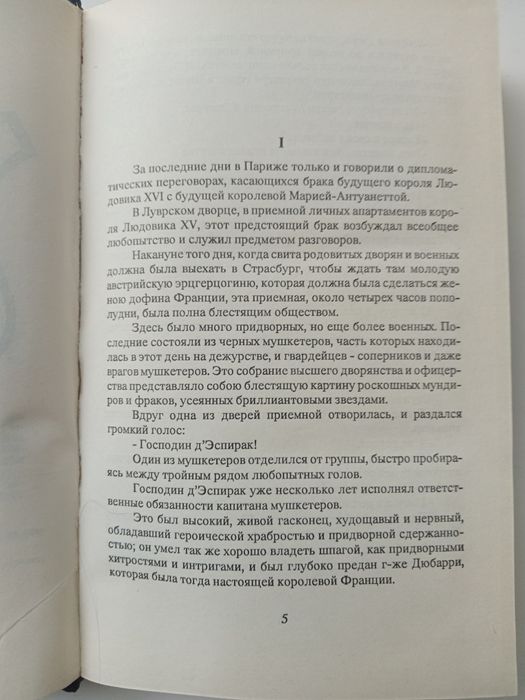 I

За последние дни в Париже только и говорили о дипломатических переговорах, касающихся брака будущего короля Людовика XVI с будущей королевой Марией-Антуанеттой.

В Луврском дворце, в приемной личных апартаментов короля Людовика XV, этот предстоящий брак возбуждал всеобщее любопытство и служил предметом разговоров.

Накануне того дня, когда свита родовитых дворян и военных должна была выехать в Страсбург, чтобы ждать там молодую австрийскую эрцгерцогиню, которая должна была сделаться женою дофина Франции, эта приемная, около четырех часов пополудни, была полна блестящим обществом.

Здесь было много придворных, но еще более военных. Последние состояли из черных мушкетеров, часть которых находилась в этот день на дежурстве, и гвардейцев - соперников и даже врагов мушкетеров. Это собрание высшего дворянства и офицерства представляло собою блестящую картину роскошных мундиров и фраков, усеянных бриллиантовыми звездами.

Вдруг одна из дверей приемной отворилась, и раздался громкий голос:

- Господин д'Эспирак!

Один из мушкетеров отделился от группы, быстро пробираясь между тройным рядом любопытных голов.

Господин д'Эспирак уже несколько лет исполнял ответственные обязанности капитана мушкетеров.

Это был высокий, живой гасконец, худощавый и нервный, обладавший героической храбростью и придворной сдержанностью; он умел так же хорошо владеть шпагой, как придворными хитростями и интригами, и был глубоко предан г-же Дюбарри, которая была тогда настоящей королевой Франции.

5